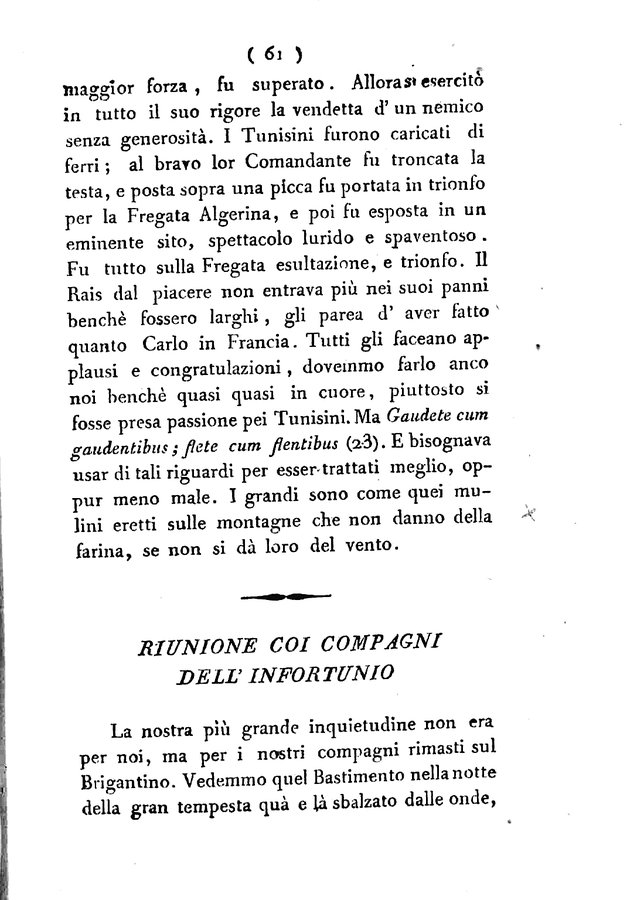 ( 61 )

maggior forza, fu superato. Allora si esercitò in tutto il suo rigore la vendetta d' un nemico senza generosità. I Tunisini furono caricati di ferri; al bravo lor Comandante fu troncata la testa, e posta sopra una picca fu portata in trionfo per la Fregata Algerina, e poi fu esposta in un eminente sito, spettacolo lurido e spaventoso. Fu tutto sulla Fregata esultazione, e trionfo. Il Rais dal piacere non entrava più nei suoi panni benchè fossero larghi, gli parea d' aver fatto quanto Carlo in Francia. Tutti gli faceano applausi e congratulazioni, dovemmo farlo anco noi benchè quasi quasi in cuore, piuttosto si fosse presa passione pei Tunisini. Ma Gaudete cum gaudentibus; flete cum flentibus (23). E bisognava usar di tali riguardi per esser trattati meglio, oppur meno male. I grandi sono come quei mulini eretti sulle montagne che non danno della farina, se non si dà loro del vento.

RIUNIONE COI COMPAGNI DELL' INFORTUNIO

La nostra più grande inquietudine non era per noi, ma per i nostri compagni rimasti sul Brigantino. Vedemmo quel Bastimento nella notte della gran tempesta quà e là sbalzato dalle onde,